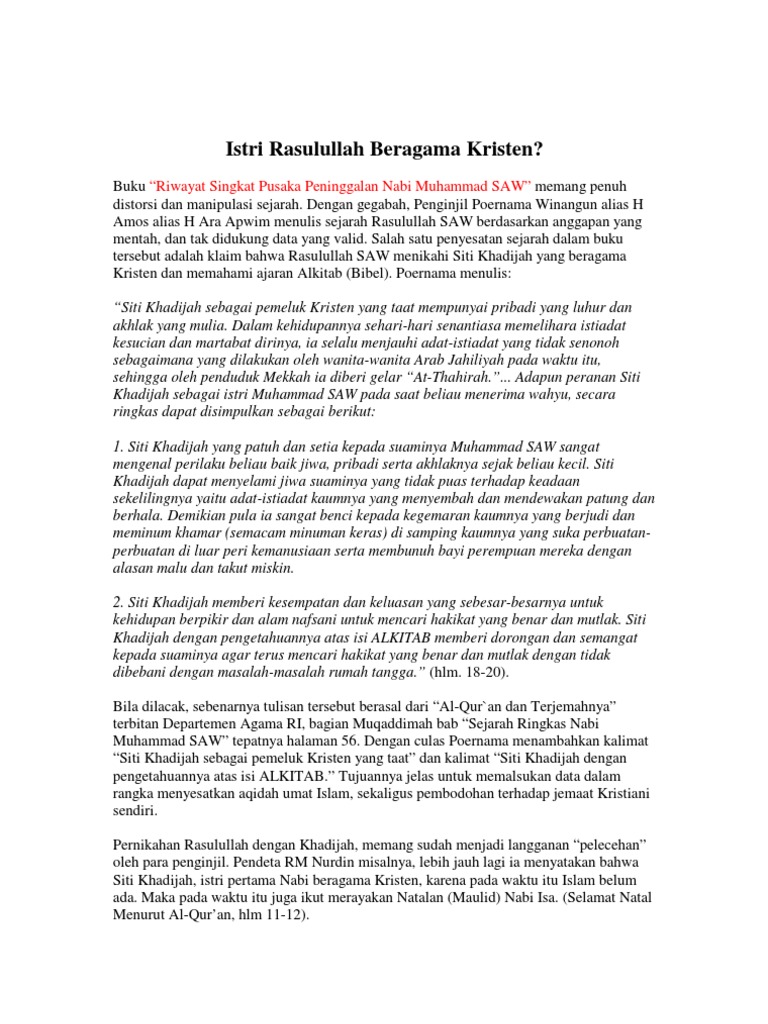 Istri Rasulullah Beragama Kristen?

Buku "Riwayat Singkat Pusaka Peninggalan Nabi Muhammad SAW" memang penuh distorsi dan manipulasi sejarah. Dengan gegabah, Penginjil Poernama Winangun alias H Amos alias H Ara Apwim menulis sejarah Rasulullah SAW berdasarkan anggapan yang mentah, dan tak didukung data yang valid. Salah satu penyesatan sejarah dalam buku tersebut adalah klaim bahwa Rasulullah SAW menikahi Siti Khadijah yang beragama Kristen dan memahami ajaran Alkitab (Bibel). Poernama menulis:

"Siti Khadijah sebagai pemeluk Kristen yang taat mempunyai pribadi yang luhur dan akhlak yang mulia. Dalam kehidupannya sehari-hari senantiasa memelihara istiadat kesucian dan martabat dirinya, ia selalu menjauhi adat-istiadat yang tidak senonoh sebagaimana yang dilakukan oleh wanita-wanita Arab Jahiliyah pada waktu itu, sehingga oleh penduduk Mekkah ia diberi gelar "At-Thahirah."... Adapun peranan Siti Khadijah sebagai istri Muhammad SAW pada saat beliau menerima wahyu, secara ringkas dapat disimpulkan sebagai berikut:

1. Siti Khadijah yang patuh dan setia kepada suaminya Muhammad SAW sangat mengenal perilaku beliau baik jiwa, pribadi serta akhlaknya sejak beliau kecil. Siti Khadijah dapat menyelami jiwa suaminya yang tidak puas terhadap keadaan sekelilingnya yaitu adat-istiadat kaumnya yang menyembah dan mendewakan patung dan berhala. Demikian pula ia sangat benci kepada kegemaran kaumnya yang berjudi dan meminum khamar (semacam minuman keras) di samping kaumnya yang suka perbuatan-perbuatan di luar peri kemanusiaan serta membunuh bayi perempuan mereka dengan alasan malu dan takut miskin.

2. Siti Khadijah memberi kesempatan dan keluasan yang sebesar-besarnya untuk kehidupan berpikir dan alam nafsani untuk mencari hakikat yang benar dan mutlak. Siti Khadijah dengan pengetahuannya atas isi ALKITAB memberi dorongan dan semangat kepada suaminya agar terus mencari hakikat yang benar dan mutlak dengan tidak dibebani dengan masalah-masalah rumah tangga." (hlm. 18-20).

Bila dilacak, sebenarnya tulisan tersebut berasal dari "Al-Qur`an dan Terjemahnya" terbitan Departemen Agama RI, bagian Muqaddimah bab "Sejarah Ringkas Nabi Muhammad SAW" tepatnya halaman 56. Dengan culas Poernama menambahkan kalimat "Siti Khadijah sebagai pemeluk Kristen yang taat" dan kalimat "Siti Khadijah dengan pengetahuannya atas isi ALKITAB." Tujuannya jelas untuk memalsukan data dalam rangka menyesatkan aqidah umat Islam, sekaligus pembodohan terhadap jemaat Kristiani sendiri.

Pernikahan Rasulullah dengan Khadijah, memang sudah menjadi langganan "pelecehan" oleh para penginjil. Pendeta RM Nurdin misalnya, lebih jauh lagi ia menyatakan bahwa Siti Khadijah, istri pertama Nabi beragama Kristen, karena pada waktu itu Islam belum ada. Maka pada waktu itu juga ikut merayakan Natalan (Maulid) Nabi Isa. (Selamat Natal Menurut Al-Qur'an, hlm 11-12).